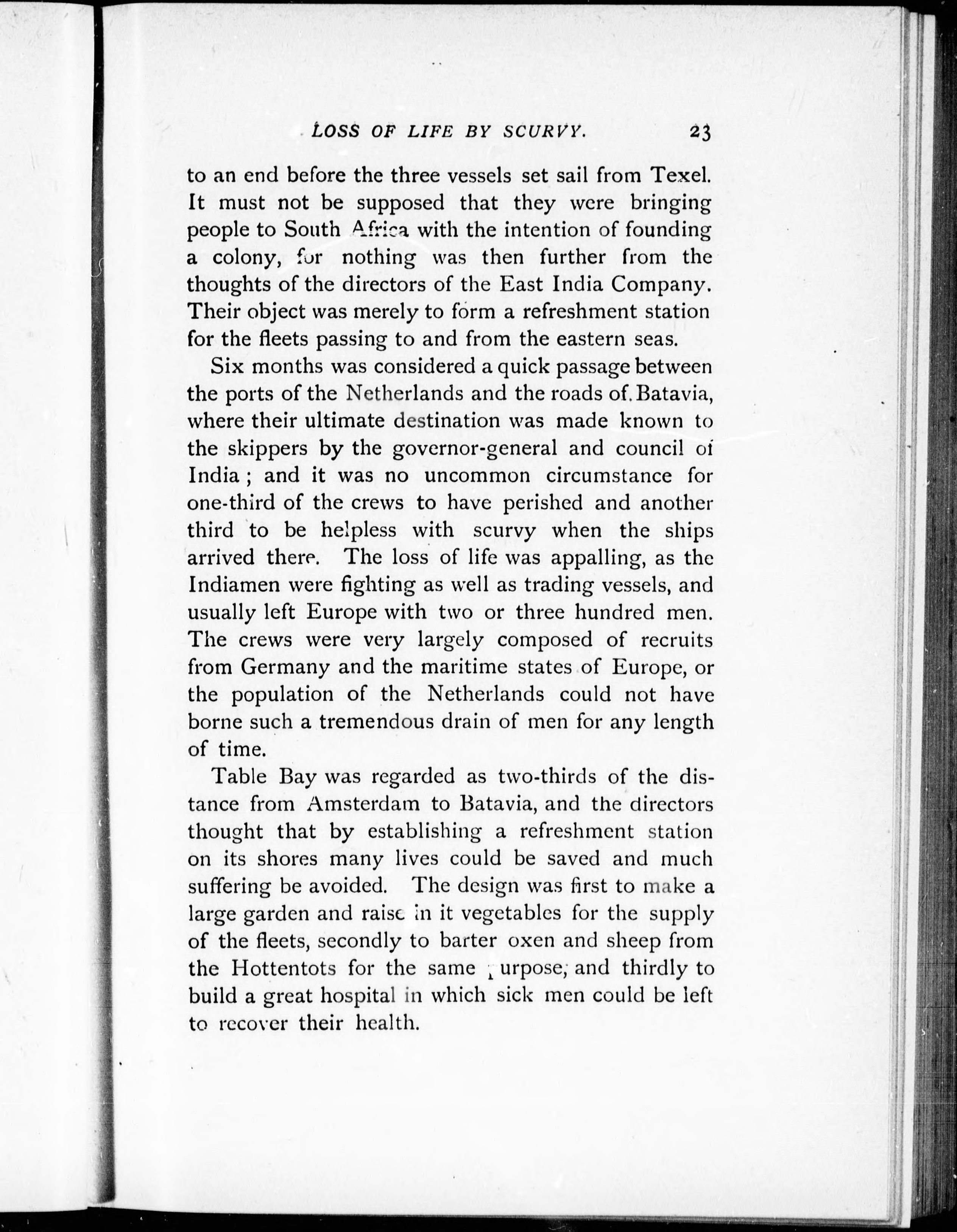 LOSS OF LIFE BY SCURVY. 23

to an end before the three vessels set sail from Texel. It must not be supposed that they were bringing people to South Africa with the intention of founding a colony, for nothing was then further from the thoughts of the directors of the East India Company. Their object was merely to form a refreshment station for the fleets passing to and from the eastern seas.

Six months was considered a quick passage between the ports of the Netherlands and the roads of Batavia, where their ultimate destination was made known to the skippers by the governor-general and council of India; and it was no uncommon circumstance for one-third of the crews to have perished and another third to be helpless with scurvy when the ships arrived there. The loss of life was appalling, as the Indiamen were fighting as well as trading vessels, and usually left Europe with two or three hundred men. The crews were very largely composed of recruits from Germany and the maritime states of Europe, or the population of the Netherlands could not have borne such a tremendous drain of men for any length of time.

Table Bay was regarded as two-thirds of the distance from Amsterdam to Batavia, and the directors thought that by establishing a refreshment station on its shores many lives could be saved and much suffering be avoided. The design was first to make a large garden and raise in it vegetables for the supply of the fleets, secondly to barter oxen and sheep from the Hottentots for the same purpose, and thirdly to build a great hospital in which sick men could be left to recover their health.